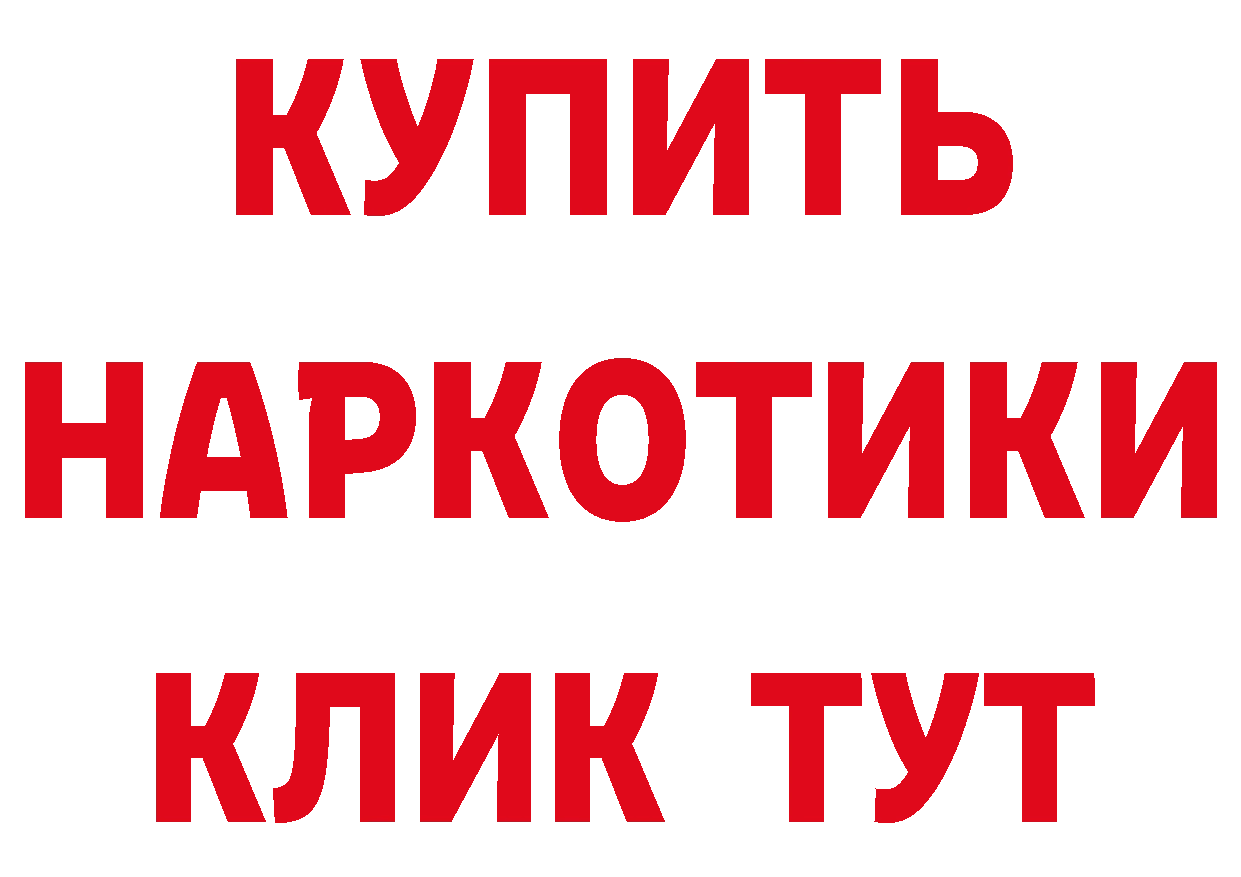 КУПИТЬ
НАРКОТИКИ
КЛИК ТУТ